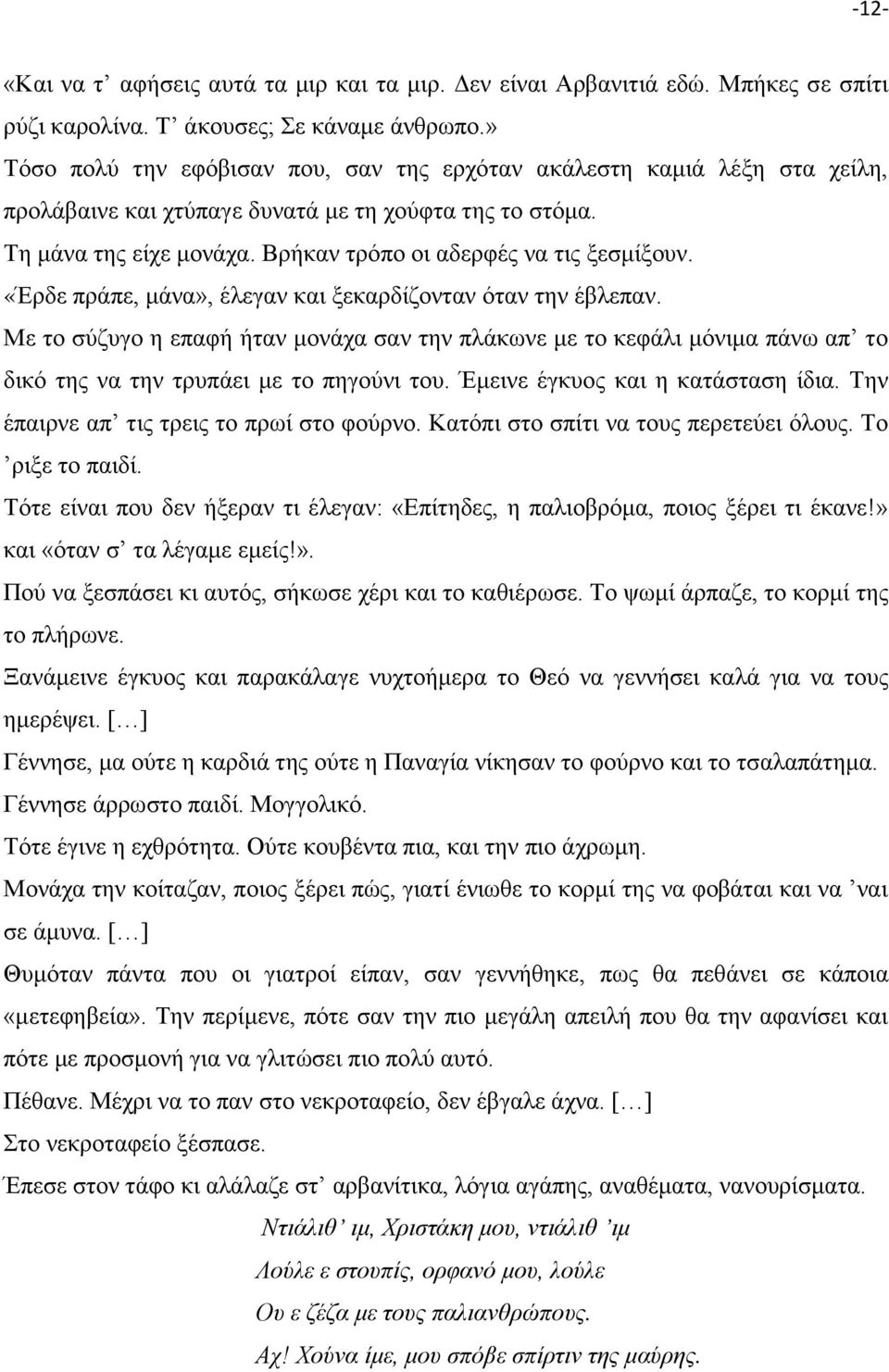 -12-

«Και να τ’ αφήσεις αυτά τα μιρ και τα μιρ. Δεν είναι Αρβανιτιά εδώ. Μπήκες σε σπίτι ρύζι καρολίνα. Τ’ άκουσες; Σε κάναμε άνθρωπο.»

Τόσο πολύ την εφόβισαν που, σαν της ερχόταν ακάλεστη καμιά λέξη στα χείλη, προλάβαινε και χτύπαγε δυνατά με τη χούφτα της το στόμα.

Τη μάνα της είχε μονάχα. Βρήκαν τρόπο οι αδερφές να τις ξεσμίξουν.

«Έρδε πράπε, μάνα», έλεγαν και ξεκαρδίζονταν όταν την έβλεπαν.

Με το σύζυγο η επαφή ήταν μονάχα σαν την πλάκωνε με το κεφάλι μόνιμα πάνω απ’ το δικό της να την τρυπάει με το πηγούνι του. Έμεινε έγκυος και η κατάσταση ίδια. Την έπαιρνε απ’ τις τρεις το πρωί στο φούρνο. Κατόπι στο σπίτι να τους περετεύει όλους. Το ’ριξε το παιδί.

Τότε είναι που δεν ήξεραν τι έλεγαν: «Επίτηδες, η παλιοβρόμα, ποιος ξέρει τι έκανε!» και «όταν σ’ τα λέγαμε εμείς!».

Πού να ξεσπάσει κι αυτός, σήκωσε χέρι και το καθιέρωσε. Το ψωμί άρπαζε, το κορμί της το πλήρωνε.

Ξανάμεινε έγκυος και παρακάλαγε νυχτοήμερα το Θεό να γεννήσει καλά για να τους ημερέψει. […]

Γέννησε, μα ούτε η καρδιά της ούτε η Παναγία νίκησαν το φούρνο και το τσαλαπάτημα.

Γέννησε άρρωστο παιδί. Μογγολικό.

Τότε έγινε η εχθρότητα. Ούτε κουβέντα πια, και την πιο άχρωμη.

Μονάχα την κοίταζαν, ποιος ξέρει πώς, γιατί ένιωθε το κορμί της να φοβάται και να ’ναι σε άμυνα. […]

Θυμόταν πάντα που οι γιατροί είπαν, σαν γεννήθηκε, πως θα πεθάνει σε κάποια «μετεφηβεία». Την περίμενε, πότε σαν την πιο μεγάλη απειλή που θα την αφανίσει και πότε με προσμονή για να γλιτώσει πιο πολύ αυτό.

Πέθανε. Μέχρι να το παν στο νεκροταφείο, δεν έβγαλε άχνα. […]

Στο νεκροταφείο ξέσπασε.

Έπεσε στον τάφο κι αλάλαζε στ’ αρβανίτικα, λόγια αγάπης, αναθέματα, νανουρίσματα.

Ντιάλιθ’ ιμ, Χριστάκη μου, ντιάλιθ ’ιμ

Λούλε ε στουπίς, ορφανό μου, λούλε

Ου ε ζέζα με τους παλιανθρώπους.

Αχ! Χούνα ίμε, μου σπόβε σπίρτιν της μαύρης.